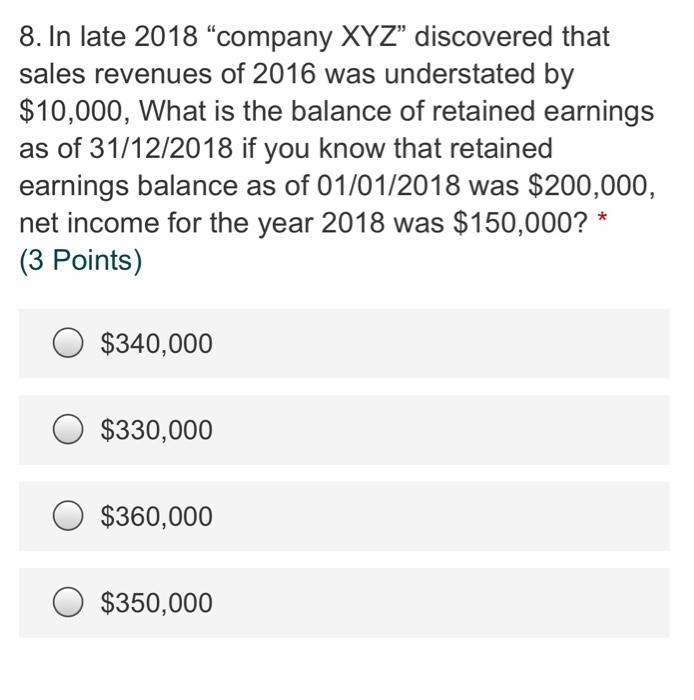 8. In late 2018 “company XYZ” discovered that sales revenues of 2016 was understated by \$10,000, What is the balance of retained earnings as of 31/12/2018 if you know that retained earnings balance as of 01/01/2018 was \$200,000, net income for the year 2018 was \$150,000? *
(3 Points)

\$340,000

\$330,000

\$360,000

\$350,000